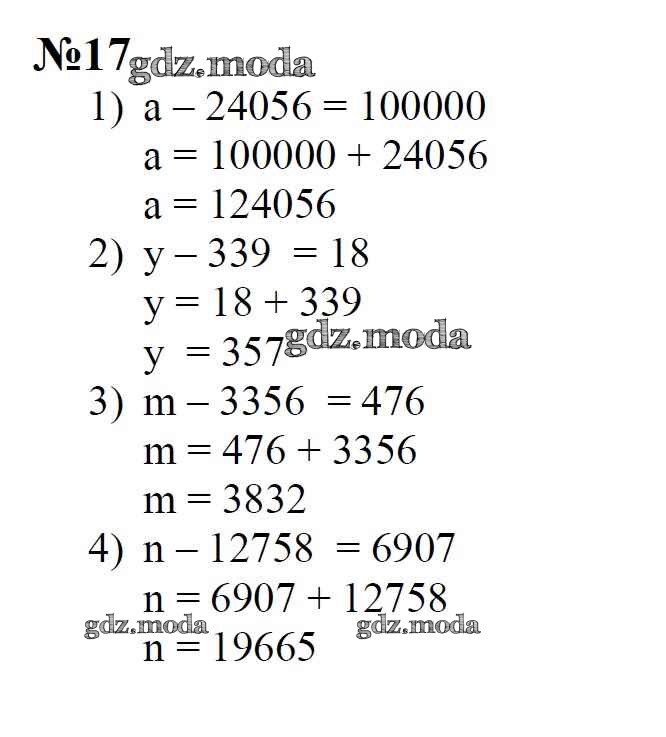 №17 gdz.moda

1) $a - 24056 = 100000$
$a = 100000 + 24056$
$a = 124056$

2) $y - 339 = 18$
$y = 18 + 339$
$y = 357$ gdz.moda

3) $m - 3356 = 476$
$m = 476 + 3356$
$m = 3832$

4) $n - 12758 = 6907$
$n = 6907 + 12758$
gdz.moda gdz.moda
$n = 19665$